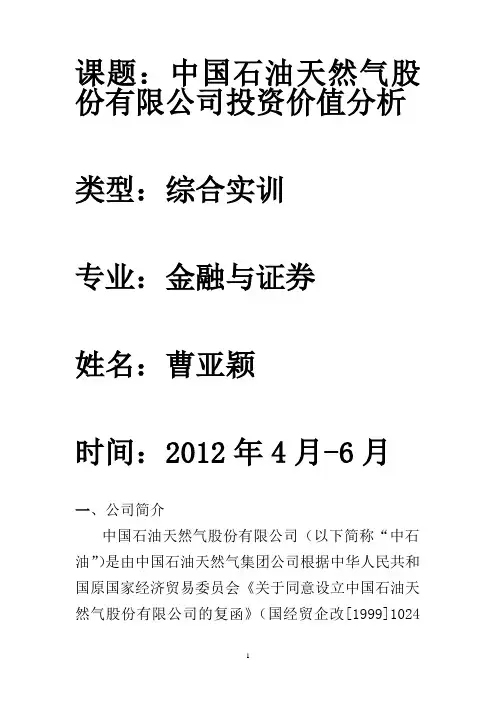 课题：中国石油天然气股份有限公司投资价值分析

类型：综合实训

专业：金融与证券

姓名：曹亚颖

时间：2012 年 4 月-6 月

一、公司简介

中国石油天然气股份有限公司（以下简称“中石油”)是由中国石油天然气集团公司根据中华人民共和国原国家经济贸易委员会《关于同意设立中国石油天然气股份有限公司的复函》（国经贸企改[1999]1024

1